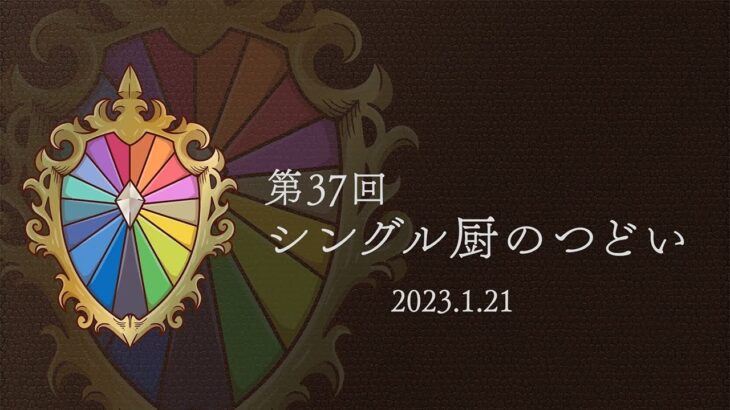 第37回
シングル厨のつどい

2023.1.21